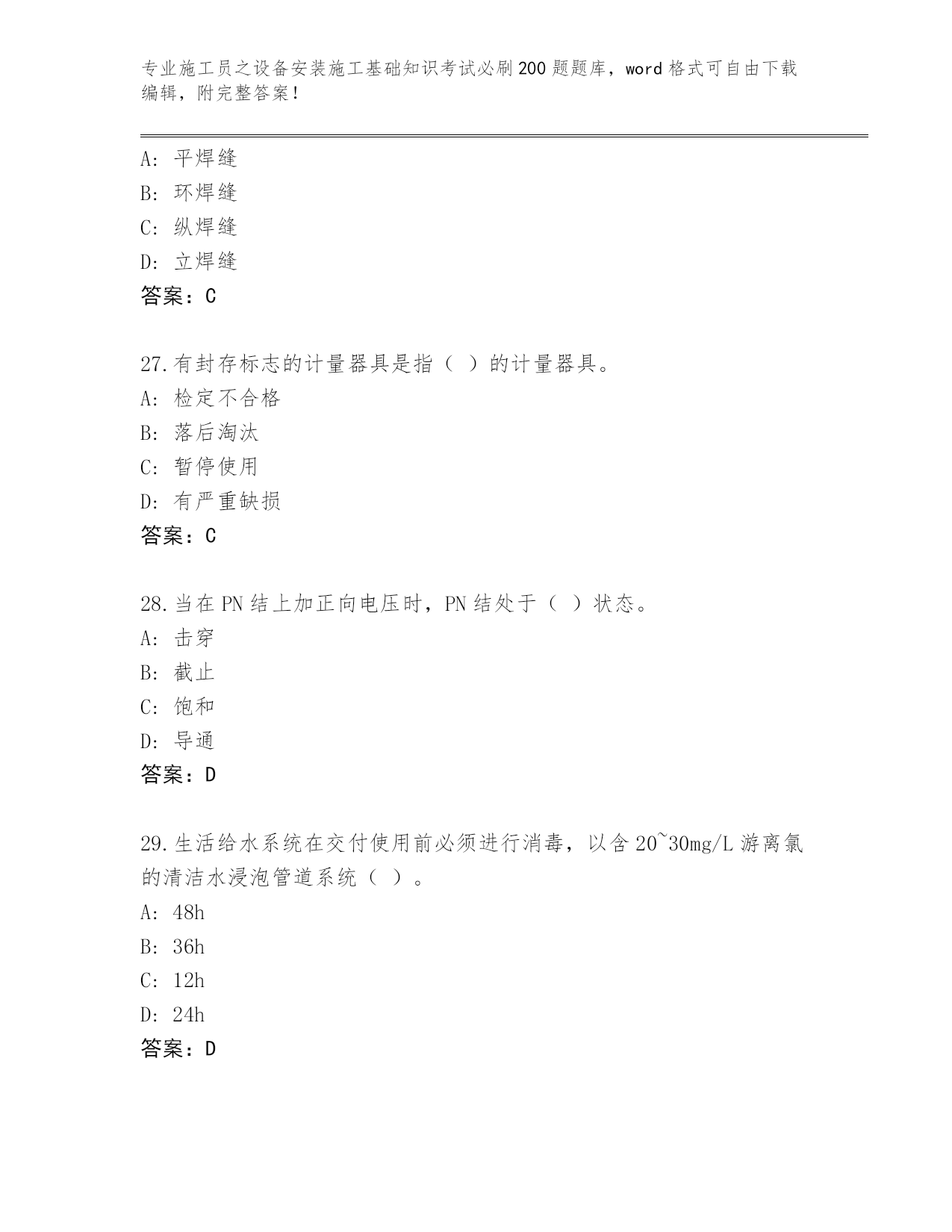 专业施工员之设备安装施工基础知识考试必刷200题题库，word格式可自由下载编辑，附完整答案！

A: 平焊缝
B: 环焊缝
C: 纵焊缝
D: 立焊缝
答案：C

27.有封存标志的计量器具是指（ ）的计量器具。
A: 检定不合格
B: 落后淘汰
C: 暂停使用
D: 有严重缺损
答案：C

28.当在PN结上加正向电压时，PN结处于（ ）状态。
A: 击穿
B: 截止
C: 饱和
D: 导通
答案：D

29.生活给水系统在交付使用前必须进行消毒，以含20~30mg/L游离氯的清洁水浸泡管道系统（ ）。
A: 48h
B: 36h
C: 12h
D: 24h
答案：D